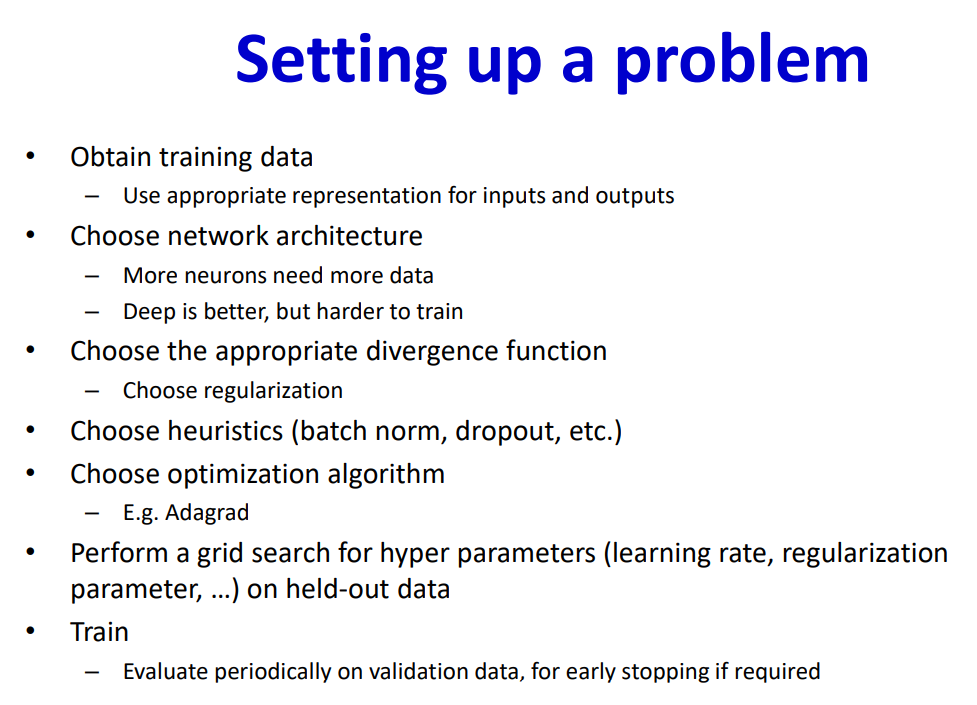 Setting up a problem

• Obtain training data
  – Use appropriate representation for inputs and outputs
• Choose network architecture
  – More neurons need more data
  – Deep is better, but harder to train
• Choose the appropriate divergence function
  – Choose regularization
• Choose heuristics (batch norm, dropout, etc.)
• Choose optimization algorithm
  – E.g. Adagrad
• Perform a grid search for hyper parameters (learning rate, regularization parameter, …) on held-out data
• Train
  – Evaluate periodically on validation data, for early stopping if required